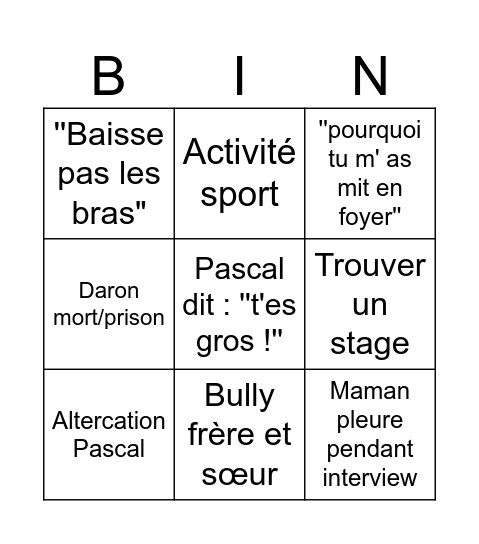 | B | I | N |
|---|---|---|
| "Baisse pas les bras" | Activité sport | "pourquoi tu m' as mit en foyer" |
| Daron mort/prison | Pascal dit : "t'es gros !" | Trouver un stage |
| Altercation Pascal | Bully frère et sœur | Maman pleure pendant interview |